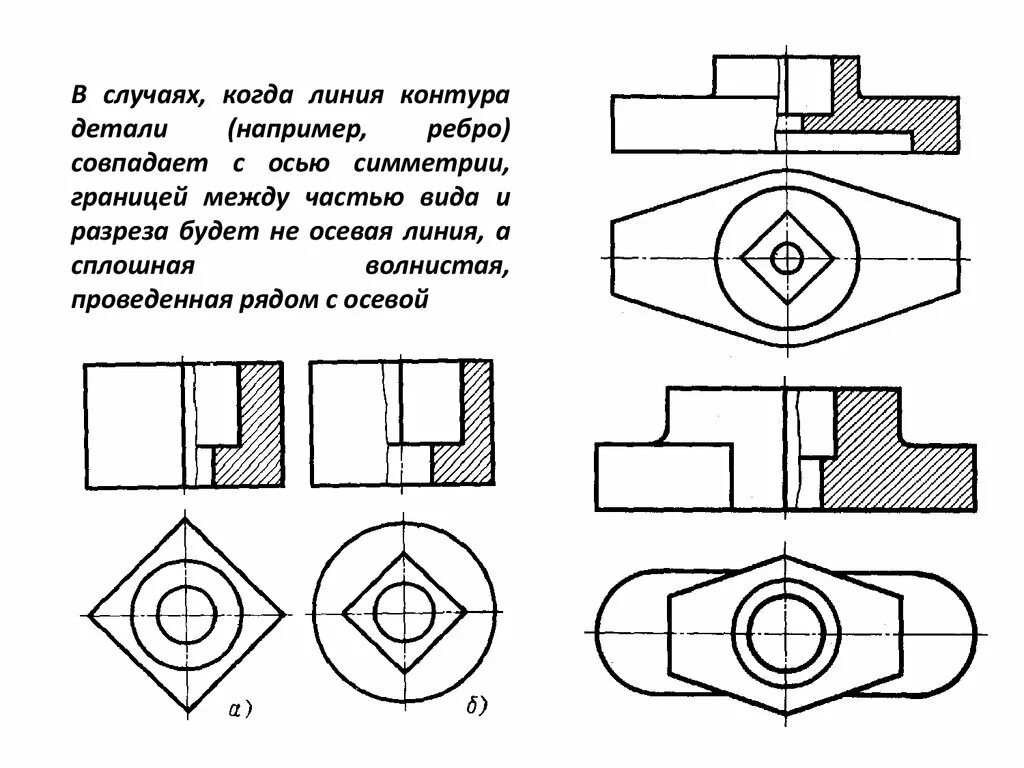 В случаях, когда линия контура детали (например, ребро) совпадает с осью симметрии, границей между частью вида и разреза будет не осевая линия, а сплошная волнистая, проведенная рядом с осевой

а)

б)